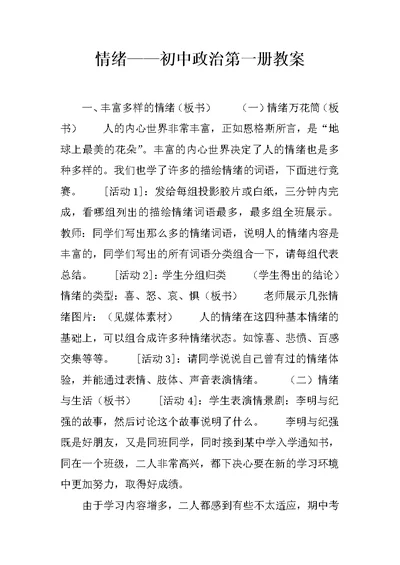 情绪——初中政治第一册教案

一、丰富多样的情绪（板书） （一）情绪万花筒（板书） 人的内心世界非常丰富，正如恩格斯所言，是“地球上最美的花朵”。丰富的内心世界决定了人的情绪也是多种多样的。我们也学了许多的描绘情绪的词语，下面进行竞赛。 [活动1]：发给每组投影胶片或白纸，三分钟内完成，看哪组列出的描绘情绪词语最多，最多组全班展示。教师：同学们写出那么多的情绪词语，说明人的情绪内容是丰富的，同学们写出的所有词语分类组合一下，请每组代表总结。 [活动2]：学生分组归类 （学生得出的结论）情绪的类型：喜、怒、哀、惧（板书） 老师展示几张情绪图片：（见媒体素材） 人的情绪在这四种基本情绪的基础上，可以组合成许多种情绪状态。如惊喜、悲愤、百感交集等等。 [活动3]：请同学说说自己曾有过的情绪体验，并能通过表情、肢体、声音表演情绪。 （二）情绪与生活（板书） [活动4]：学生表演情景剧：李明与纪强的故事，然后讨论这个故事说明了什么。 李明与纪强既是好朋友，又是同班同学，同时接到某中学入学通知书，同在一个班级，二人非常高兴，都下决心要在新的学习环境中更加努力，取得好成绩。

由于学习内容增多，二人都感到有些不太适应，期中考